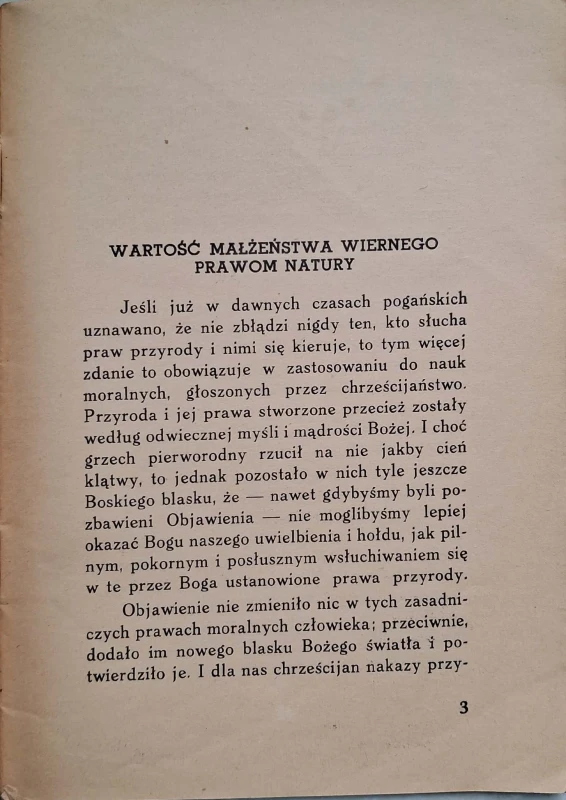 WARTOŚĆ MAŁŻEŃSTWA WIERNEGO PRAWOM NATURY

Jeśli już w dawnych czasach pogańskich uznawano, że nie zbłądzi nigdy ten, kto słucha praw przyrody i nimi się kieruje, to tym więcej zdanie to obowiązuje w zastosowaniu do nauk moralnych, głoszonych przez chrześcijaństwo. Przyroda i jej prawa stworzone przecież zostały według odwiecznej myśli i mądrości Bożej. I choć grzech pierworodny rzucił na nie jakby cień klątwy, to jednak pozostało w nich tyle jeszcze Boskiego blasku, że — nawet gdybyśmy byli pozbawieni Objawienia — nie moglibyśmy lepiej okazać Bogu naszego uwielbienia i hołdu, jak pilnym, pokornym i posłusznym wsłuchiwaniem się w te przez Boga ustanowione prawa przyrody.

Objawienie nie zmieniło nic w tych zasadniczych prawach moralnych człowieka; przeciwnie, dodało im nowego blasku Bożego światła i potwierdziło je. I dla nas chrześcijan nakazy przy-

3